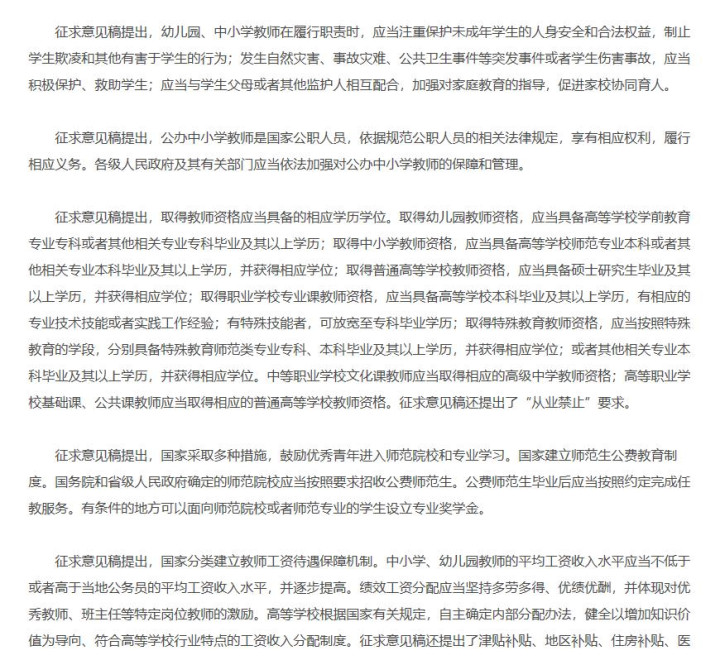 征求意见稿提出，幼儿园、中小学教师在履行职责时，应当注重保护未成年学生的人身安全和合法权益，制止学生欺凌和其他有害于学生的行为；发生自然灾害、事故灾难、公共卫生事件等突发事件或者学生伤害事故，应当积极保护、救助学生；应当与学生父母或者其他监护人相互配合，加强对家庭教育的指导，促进家校协同育人。

征求意见稿提出，公办中小学教师是国家公职人员，依据规范公职人员的相关法律规定，享有相应权利，履行相应义务。各级人民政府及其有关部门应当依法加强对公办中小学教师的保障和管理。

征求意见稿提出，取得教师资格应当具备的相应学历学位。取得幼儿园教师资格，应当具备高等学校学前教育专业专科或者其他相关专业专科毕业及其以上学历；取得中小学教师资格，应当具备高等学校师范专业本科或者其他相关专业本科毕业及其以上学历，并获得相应学位；取得普通高等学校教师资格，应当具备硕士研究生毕业及其以上学历，并获得相应学位；取得职业学校专业课教师资格，应当具备高等学校本科毕业及其以上学历，有相应的专业技术技能或者实践工作经验；有特殊技能者，可放宽至专科毕业学历；取得特殊教育教师资格，应当按照特殊教育的学段，分别具备特殊教育师范类专业专科、本科毕业及其以上学历，并获得相应学位；或者其他相关专业本科毕业及其以上学历，并获得相应学位。中等职业学校文化课教师应当取得相应的高级中学教师资格；高等职业学校基础课、公共课教师应当取得相应的普通高等学校教师资格。征求意见稿还提出了“从业禁止”要求。

征求意见稿提出，国家采取多种措施，鼓励优秀青年进入师范院校和专业学习。国家建立师范生公费教育制度。国务院和省级人民政府确定的师范院校应当按照要求招收公费师范生。公费师范生毕业后应当按照约定完成任教服务。有条件的地方可以面向师范院校或者师范专业的学生设立专业奖学金。

征求意见稿提出，国家分类建立教师工资待遇保障机制。中小学、幼儿园教师的平均工资收入水平应当不低于或者高于当地公务员的平均工资收入水平，并逐步提高。绩效工资分配应当坚持多劳多得、优绩优酬，并体现对优秀教师、班主任等特定岗位教师的激励。高等学校根据国家有关规定，自主确定内部分配办法，健全以增加知识价值为导向、符合高等学校行业特点的工资收入分配制度。征求意见稿还提出了津贴补贴、地区补贴、住房补贴、医